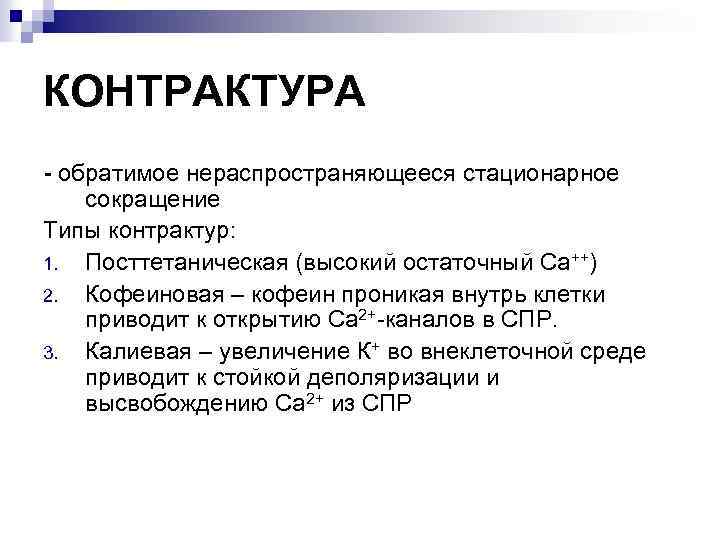 КОНТРАКТУРА

- обратимое нераспространяющееся стационарное сокращение

Типы контрактур:

1. Посттетаническая (высокий остаточный $Ca^{++}$)
2. Кофеиновая – кофеин проникая внутрь клетки приводит к открытию $Ca^{2+}$-каналов в СПР.
3. Калиевая – увеличение $K^{+}$ во внеклеточной среде приводит к стойкой деполяризации и высвобождению $Ca^{2+}$ из СПР